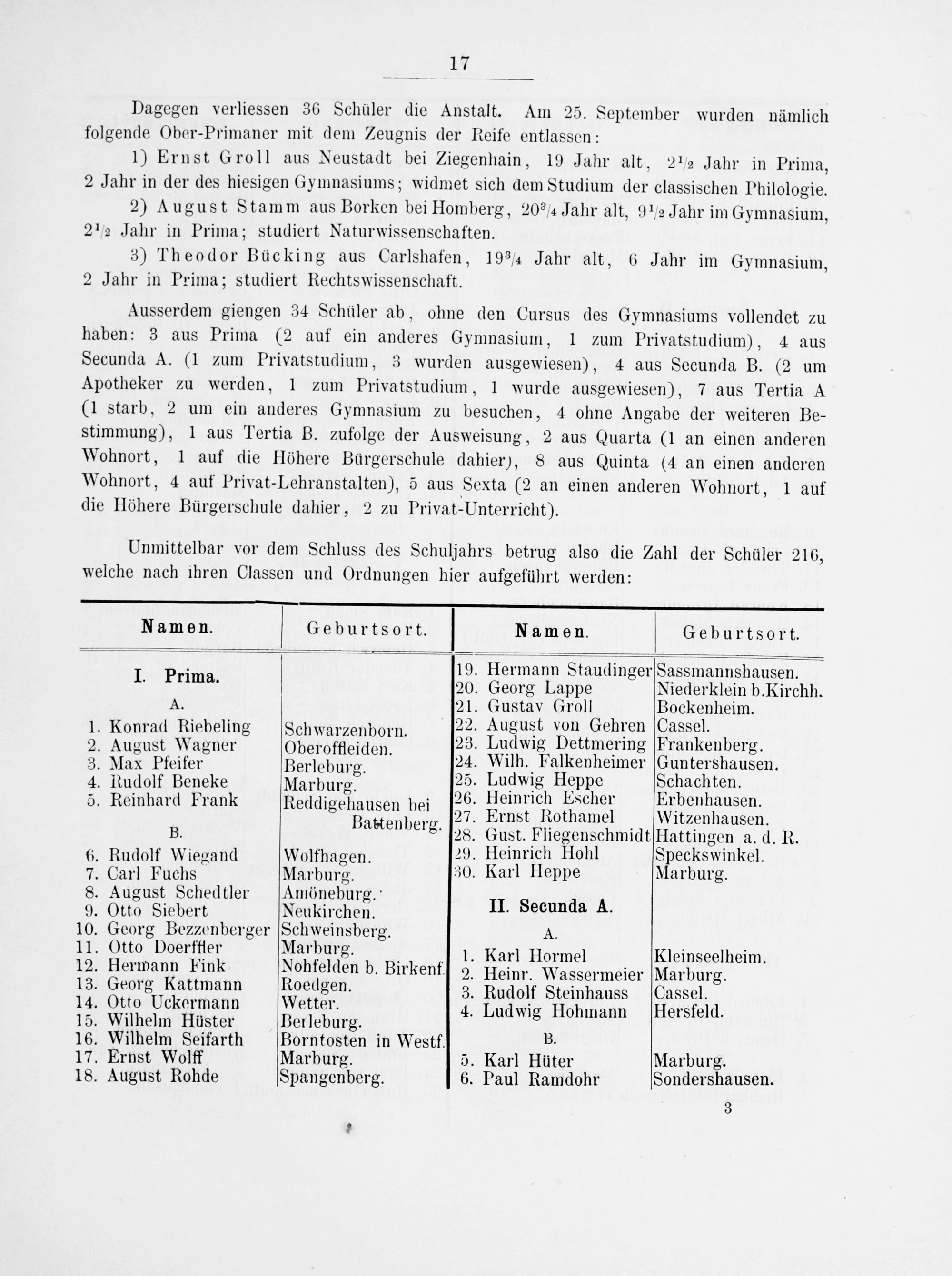 17

Dagegen verliessen 36 Schüler die Anstalt. Am 25. September wurden nämlich folgende Ober-Primaner mit dem Zeugnis der Reife entlassen:

1) Ernst Groll aus Neustadt bei Ziegenhain, 19 Jahr alt, $2\frac{1}{2}$ Jahr in Prima, 2 Jahr in der des hiesigen Gymnasiums; widmet sich dem Studium der classischen Philologie.

2) August Stamm aus Borken bei Homberg, $20\frac{3}{4}$ Jahr alt, $9\frac{1}{2}$ Jahr im Gymnasium, $2\frac{1}{2}$ Jahr in Prima; studiert Naturwissenschaften.

3) Theodor Bücking aus Carlshafen, $19\frac{3}{4}$ Jahr alt, 6 Jahr im Gymnasium, 2 Jahr in Prima; studiert Rechtswissenschaft.

Ausserdem giengen 34 Schüler ab, ohne den Cursus des Gymnasiums vollendet zu haben: 3 aus Prima (2 auf ein anderes Gymnasium, 1 zum Privatstudium), 4 aus Secunda A. (1 zum Privatstudium, 3 wurden ausgewiesen), 4 aus Secunda B. (2 um Apotheker zu werden, 1 zum Privatstudium, 1 wurde ausgewiesen), 7 aus Tertia A (1 starb, 2 um ein anderes Gymnasium zu besuchen, 4 ohne Angabe der weiteren Bestimmung), 1 aus Tertia B. zufolge der Ausweisung, 2 aus Quarta (1 an einen anderen Wohnort, 1 auf die Höhere Bürgerschule dahier), 8 aus Quinta (4 an einen anderen Wohnort, 4 auf Privat-Lehranstalten), 5 aus Sexta (2 an einen anderen Wohnort, 1 auf die Höhere Bürgerschule dahier, 2 zu Privat-Unterricht).

Unmittelbar vor dem Schluss des Schuljahrs betrug also die Zahl der Schüler 216, welche nach ihren Classen und Ordnungen hier aufgeführt werden:

| Namen. | Geburtsort. |
|---|---|
| I. Prima. | |
| A. | |
| 1. Konrad Riebeling | Schwarzenborn. |
| 2. August Wagner | Oberoffleiden. |
| 3. Max Pfeifer | Berleburg. |
| 4. Rudolf Beneke | Marburg. |
| 5. Reinhard Frank | Reddigehausen bei Battenberg. |
| B. | |
| 6. Rudolf Wiegand | Wolfhagen. |
| 7. Carl Fuchs | Marburg. |
| 8. August Schedtler | Amöneburg. |
| 9. Otto Siebert | Neukirchen. |
| 10. Georg Bezzenberger | Schweinsberg. |
| 11. Otto Doerffler | Marburg. |
| 12. Hermann Fink | Nohfelden b. Birkenf. |
| 13. Georg Kattmann | Roedgen. |
| 14. Otto Uckermann | Wetter. |
| 15. Wilhelm Hüster | Berleburg. |
| 16. Wilhelm Seifarth | Borntosten in Westf. |
| 17. Ernst Wolff | Marburg. |
| 18. August Rohde | Spangenberg. |

| Namen. | Geburtsort. |
|---|---|
| 19. Hermann Staudinger | Sassmannshausen. |
| 20. Georg Lappe | Niederklein b.Kirchh. |
| 21. Gustav Groll | Bockenheim. |
| 22. August von Gehren | Cassel. |
| 23. Ludwig Dettmering | Frankenberg. |
| 24. Wilh. Falkenheimer | Guntershausen. |
| 25. Ludwig Heppe | Schachten. |
| 26. Heinrich Escher | Erbenhausen. |
| 27. Ernst Rothamel | Witzenhausen. |
| 28. Gust. Fliegenschmidt | Hattingen a. d. R. |
| 29. Heinrich Hohl | Speckswinkel. |
| 30. Karl Heppe | Marburg. |
| II. Secunda A. | |
| A. | |
| 1. Karl Hormel | Kleinseelheim. |
| 2. Heinr. Wassermeier | Marburg. |
| 3. Rudolf Steinhauss | Cassel. |
| 4. Ludwig Hohmann | Hersfeld. |
| B. | |
| 5. Karl Hüter | Marburg. |
| 6. Paul Ramdohr | Sondershausen. |

3